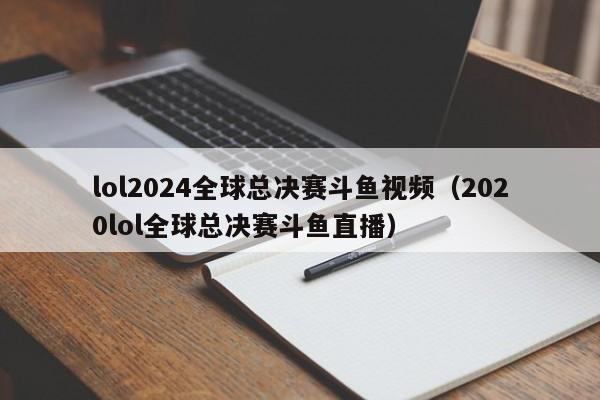 lol2024全球总决赛斗鱼视频（2020lol全球总决赛斗鱼直播）